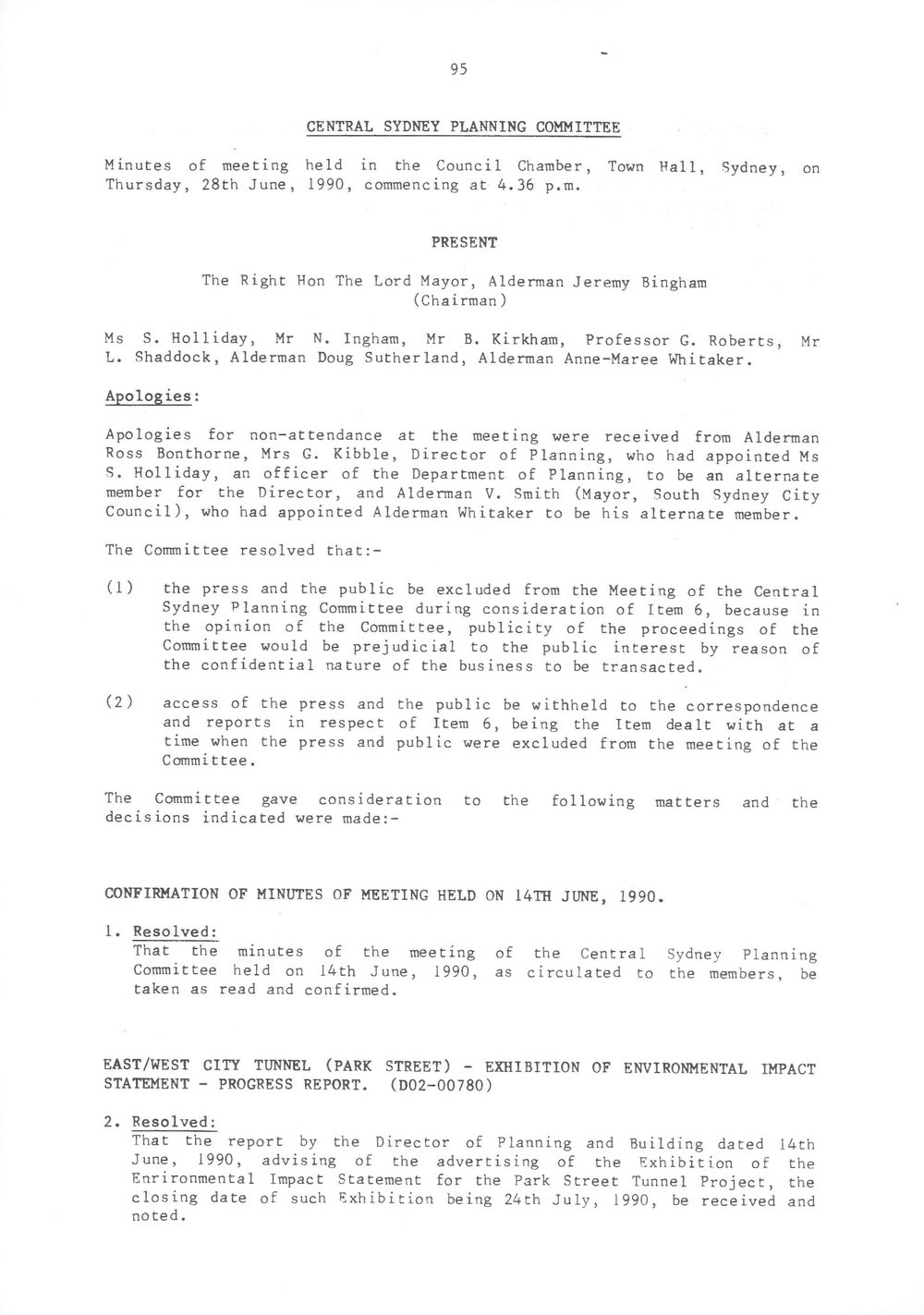 95

CENTRAL SYDNEY PLANNING COMMITTEE

Minutes of meeting held in the Council Chamber, Town Hall, Sydney, on Thursday, 28th June, 1990, commencing at 4.36 p.m.

PRESENT

The Right Hon The Lord Mayor, Alderman Jeremy Bingham (Chairman)

Ms S. Holliday, Mr N. Ingham, Mr B. Kirkham, Professor G. Roberts, Mr L. Shaddock, Alderman Doug Sutherland, Alderman Anne-Maree Whitaker.

Apologies:

Apologies for non-attendance at the meeting were received from Alderman Ross Bonthorne, Mrs G. Kibble, Director of Planning, who had appointed Ms S. Holliday, an officer of the Department of Planning, to be an alternate member for the Director, and Alderman V. Smith (Mayor, South Sydney City Council), who had appointed Alderman Whitaker to be his alternate member.

The Committee resolved that:-

(1) the press and the public be excluded from the Meeting of the Central Sydney Planning Committee during consideration of Item 6, because in the opinion of the Committee, publicity of the proceedings of the Committee would be prejudicial to the public interest by reason of the confidential nature of the business to be transacted.

(2) access of the press and the public be withheld to the correspondence and reports in respect of Item 6, being the Item dealt with at a time when the press and public were excluded from the meeting of the Committee.

The Committee gave consideration to the following matters and the decisions indicated were made:-

CONFIRMATION OF MINUTES OF MEETING HELD ON 14TH JUNE, 1990.

1. Resolved:
That the minutes of the meeting of the Central Sydney Planning Committee held on 14th June, 1990, as circulated to the members, be taken as read and confirmed.

EAST/WEST CITY TUNNEL (PARK STREET) - EXHIBITION OF ENVIRONMENTAL IMPACT STATEMENT - PROGRESS REPORT. (D02-00780)

2. Resolved:
That the report by the Director of Planning and Building dated 14th June, 1990, advising of the advertising of the Exhibition of the Enrironmental Impact Statement for the Park Street Tunnel Project, the closing date of such Exhibition being 24th July, 1990, be received and noted.